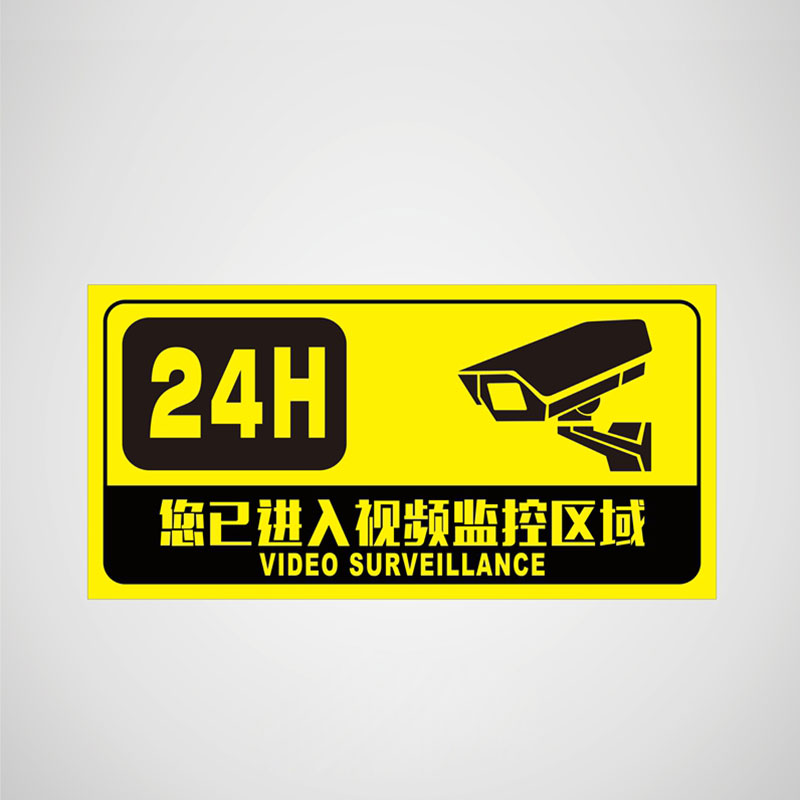 24H

您已进入视频监控区域
VIDEO SURVEILLANCE